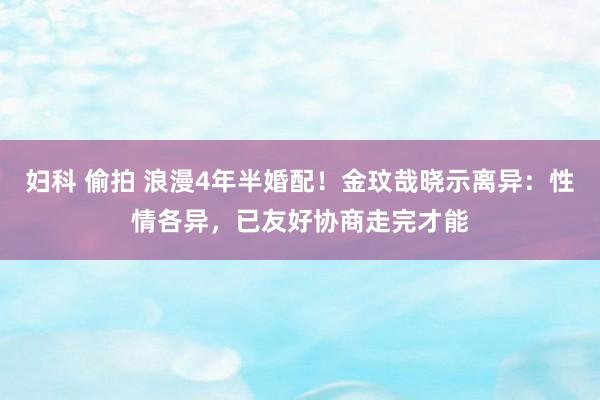 妇科 偷拍 浪漫4年半婚配！金玟哉晓示离异：性情各异，已友好协商走完才能